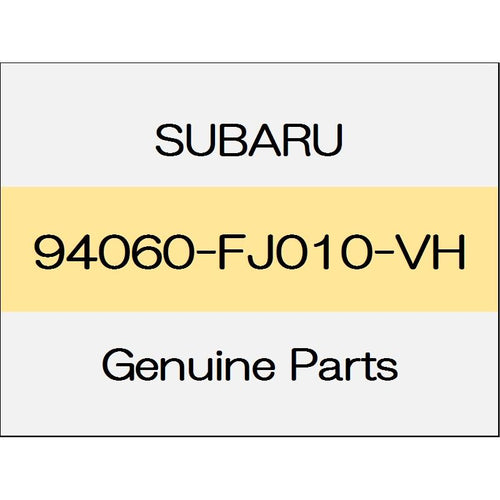 SUBARU

94060-FJ010-VH

Genuine Parts